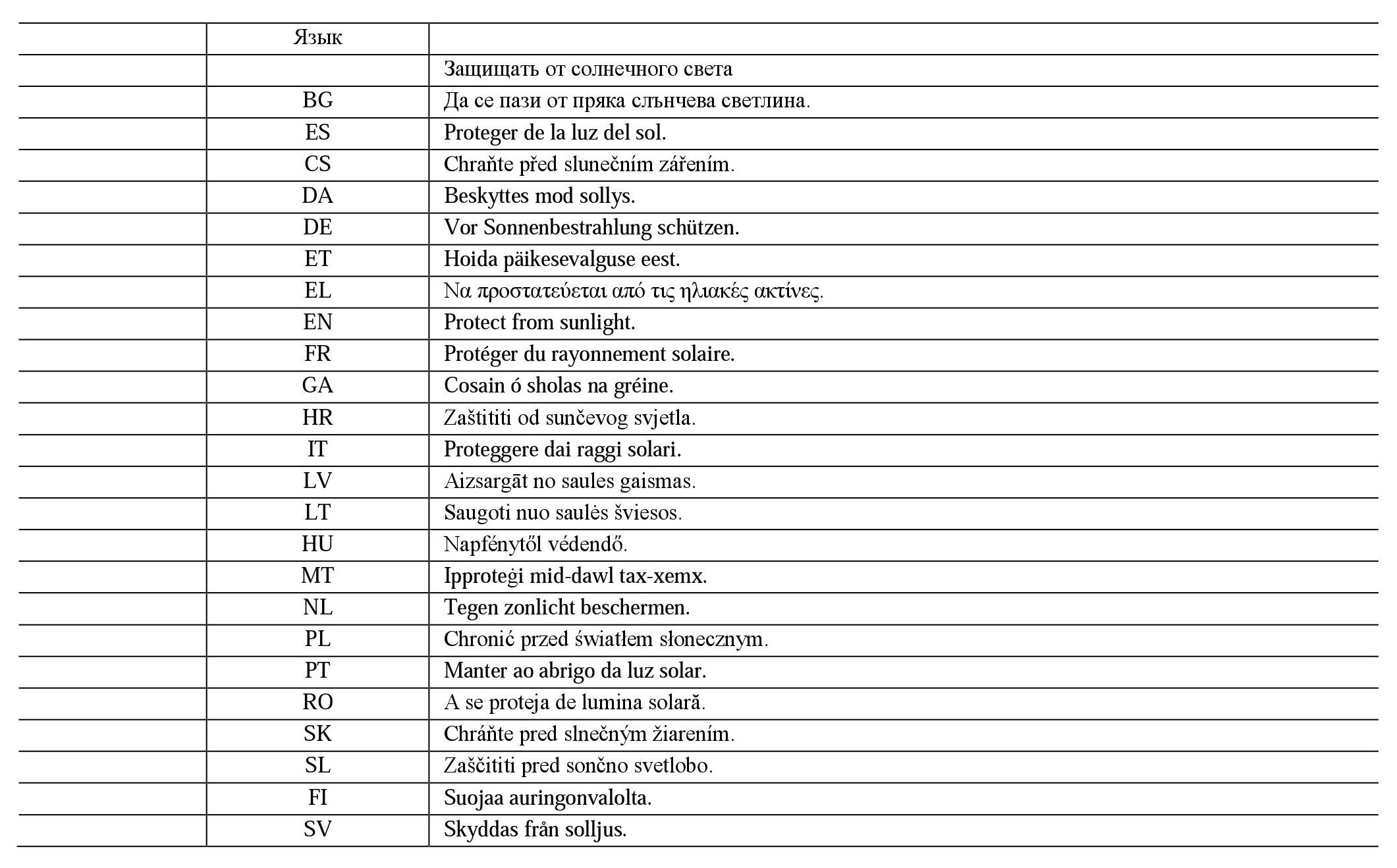 |  | Язык |  |
|---|---|---|
|  |  | Защищать от солнечного света |
|  | BG | Да се пази от пряка слънчева светлина. |
|  | ES | Proteger de la luz del sol. |
|  | CS | Chraňte před slunečním zářením. |
|  | DA | Beskyttes mod sollys. |
|  | DE | Vor Sonnenbestrahlung schützen. |
|  | ET | Hoida päikesevalguse eest. |
|  | EL | Να προστατεύεται από τις ηλιακές ακτίνες. |
|  | EN | Protect from sunlight. |
|  | FR | Protéger du rayonnement solaire. |
|  | GA | Cosain ó sholas na gréine. |
|  | HR | Zaštititi od sunčevog svjetla. |
|  | IT | Proteggere dai raggi solari. |
|  | LV | Aizsargāt no saules gaismas. |
|  | LT | Saugoti nuo saulės šviesos. |
|  | HU | Napfénytől védendő. |
|  | MT | Ipproteġi mid-dawl tax-xemx. |
|  | NL | Tegen zonlicht beschermen. |
|  | PL | Chronić przed światłem słonecznym. |
|  | PT | Manter ao abrigo da luz solar. |
|  | RO | A se proteja de lumina solară. |
|  | SK | Chráňte pred slnečným žiarením. |
|  | SL | Zaščititi pred sončno svetlobo. |
|  | FI | Suojaa auringonvalolta. |
|  | SV | Skyddas från solljus. |